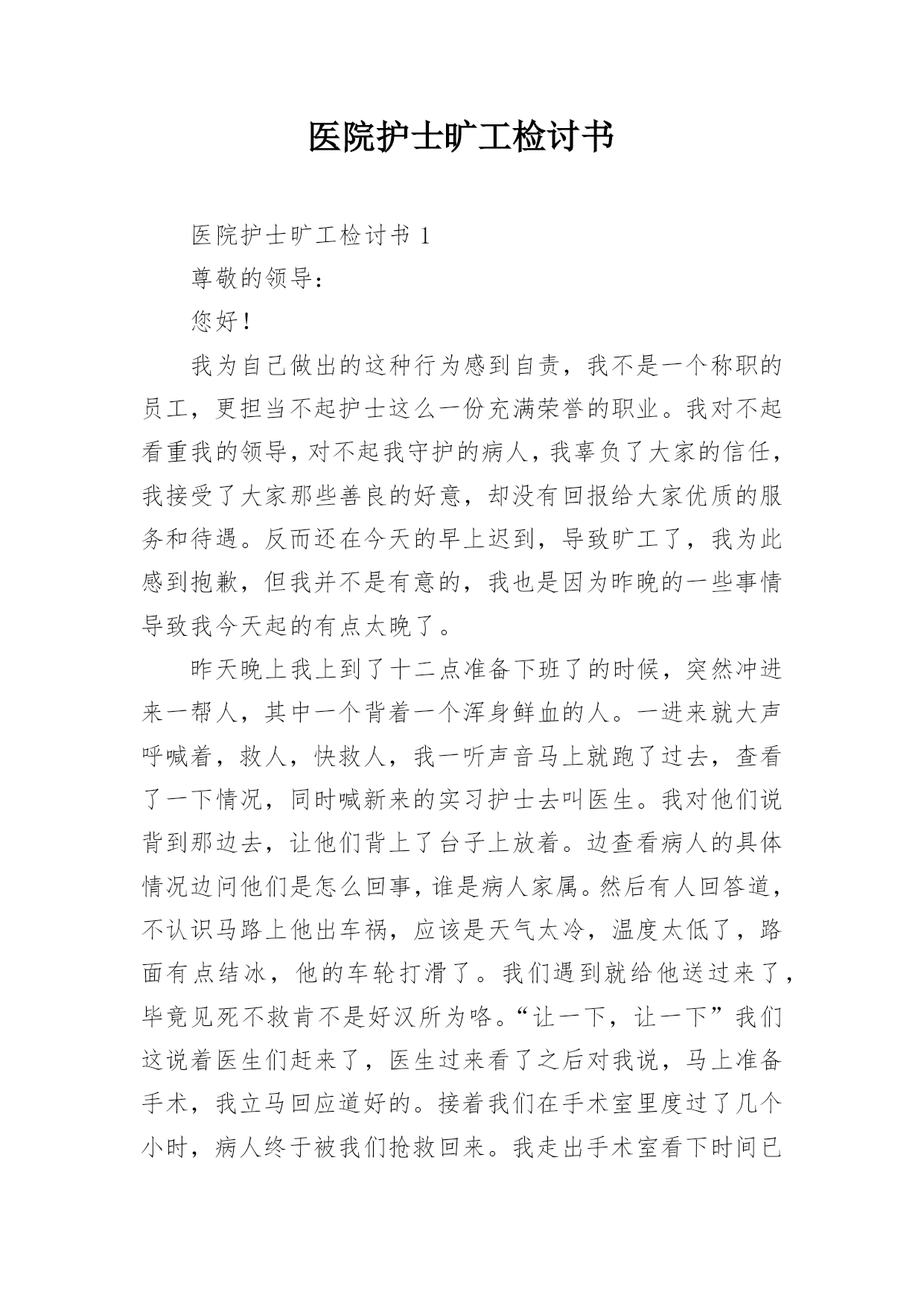 医院护士旷工检讨书

医院护士旷工检讨书 1

尊敬的领导：

您好！

我为自己做出的这种行为感到自责，我不是一个称职的员工，更担当不起护士这么一份充满荣誉的职业。我对不起看重我的领导，对不起我守护的病人，我辜负了大家的信任，我接受了大家那些善良的好意，却没有回报给大家优质的服务和待遇。反而还在今天的早上迟到，导致旷工了，我为此感到抱歉，但我并不是有意的，我也是因为昨晚的一些事情导致我今天起的有点太晚了。

昨天晚上我上到了十二点准备下班了的时候，突然冲进来一帮人，其中一个背着一个浑身鲜血的人。一进来就大声呼喊着，救人，快救人，我一听声音马上就跑了过去，查看了一下情况，同时喊新来的实习护士去叫医生。我对他们说背到那边去，让他们背上了台子上放着。边查看病人的具体情况边问他们是怎么回事，谁是病人家属。然后有人回答道，不认识马路上他出车祸，应该是天气太冷，温度太低了，路面有点结冰，他的车轮打滑了。我们遇到就给他送过来了，毕竟见死不救肯不是好汉所为咯。“让一下，让一下”我们这说着医生们赶来了，医生过来看了之后对我说，马上准备手术，我立马回应道好的。接着我们在手术室里度过了几个小时，病人终于被我们抢救回来。我走出手术室看下时间已